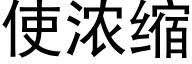 使浓缩